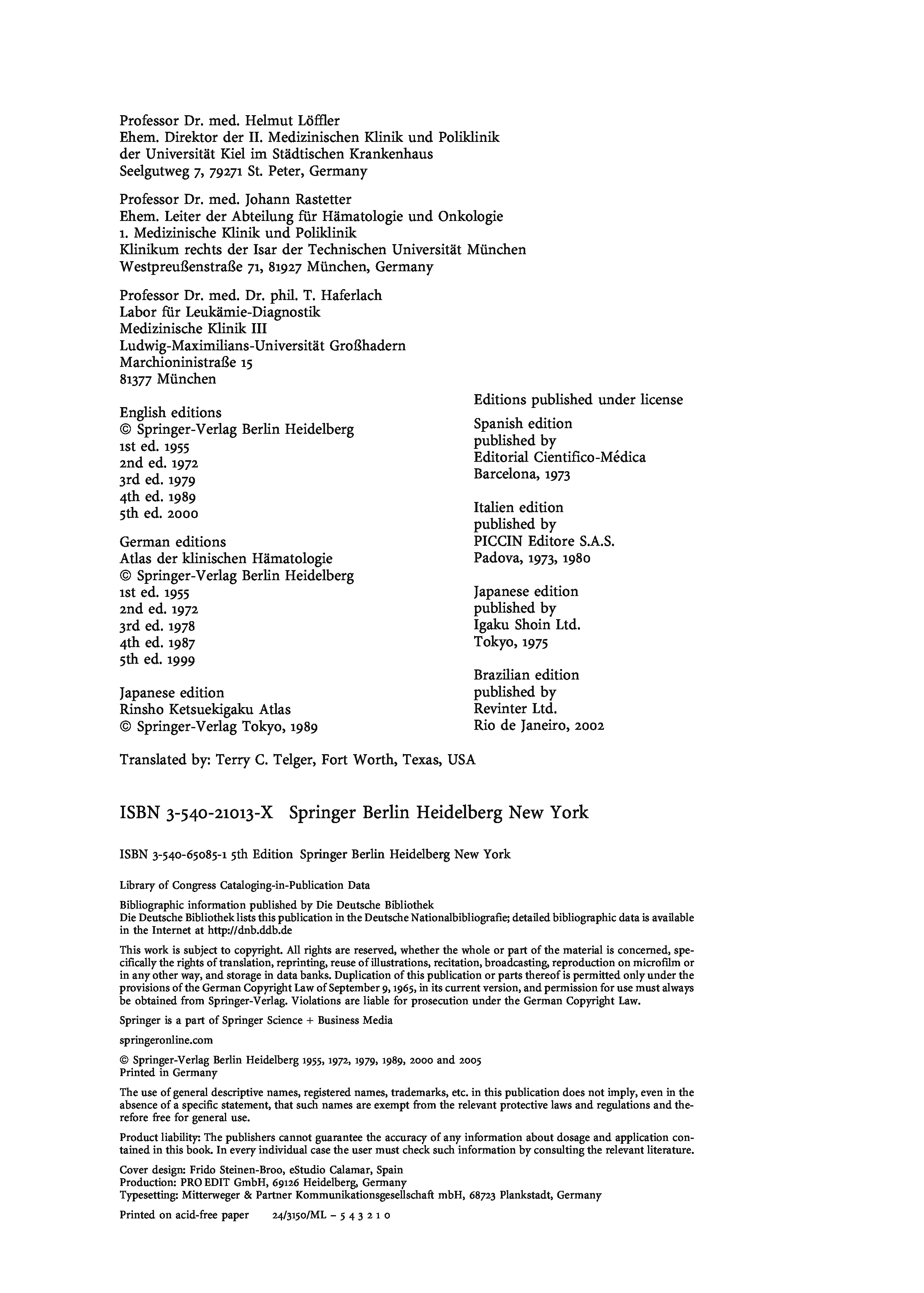 Professor Dr. med. Helmut Löffler
Ehem. Direktor der II. Medizinischen Klinik und Poliklinik der Universität Kiel im Städtischen Krankenhaus
Seelgutweg 7, 79271 St. Peter, Germany

Professor Dr. med. Johann Rastetter
Ehem. Leiter der Abteilung für Hämatologie und Onkologie
1. Medizinische Klinik und Poliklinik
Klinikum rechts der Isar der Technischen Universität München
Westpreußenstraße 71, 81927 München, Germany

Professor Dr. med. Dr. phil. T. Haferlach
Labor für Leukämie-Diagnostik
Medizinische Klinik III
Ludwig-Maximilians-Universität Großhadern
Marchioninistraße 15
81377 München

English editions
© Springer-Verlag Berlin Heidelberg
1st ed. 1955
2nd ed. 1972
3rd ed. 1979
4th ed. 1989
5th ed. 2000

German editions
Atlas der klinischen Hämatologie
© Springer-Verlag Berlin Heidelberg
1st ed. 1955
2nd ed. 1972
3rd ed. 1978
4th ed. 1987
5th ed. 1999

Japanese edition
Rinsho Ketsuekigaku Atlas
© Springer-Verlag Tokyo, 1989

Editions published under license

Spanish edition
published by
Editorial Cientifico-Médica
Barcelona, 1973

Italien edition
published by
PICCIN Editore S.A.S.
Padova, 1973, 1980

Japanese edition
published by
Igaku Shoin Ltd.
Tokyo, 1975

Brazilian edition
published by
Revinter Ltd.
Rio de Janeiro, 2002

Translated by: Terry C. Telger, Fort Worth, Texas, USA

ISBN 3-540-21013-X Springer Berlin Heidelberg New York

ISBN 3-540-65085-1 5th Edition Springer Berlin Heidelberg New York

Library of Congress Cataloging-in-Publication Data

Bibliographic information published by Die Deutsche Bibliothek
Die Deutsche Bibliothek lists this publication in the Deutsche Nationalbibliografie; detailed bibliographic data is available in the Internet at http://dnb.ddb.de

This work is subject to copyright. All rights are reserved, whether the whole or part of the material is concerned, specifically the rights of translation, reprinting, reuse of illustrations, recitation, broadcasting, reproduction on microfilm or in any other way, and storage in data banks. Duplication of this publication or parts thereof is permitted only under the provisions of the German Copyright Law of September 9, 1965, in its current version, and permission for use must always be obtained from Springer-Verlag. Violations are liable for prosecution under the German Copyright Law.

Springer is a part of Springer Science + Business Media

springeronline.com

© Springer-Verlag Berlin Heidelberg 1955, 1972, 1979, 1989, 2000 and 2005
Printed in Germany

The use of general descriptive names, registered names, trademarks, etc. in this publication does not imply, even in the absence of a specific statement, that such names are exempt from the relevant protective laws and regulations and therefore free for general use.

Product liability: The publishers cannot guarantee the accuracy of any information about dosage and application contained in this book. In every individual case the user must check such information by consulting the relevant literature.

Cover design: Frido Steinen-Broo, eStudio Calamar, Spain
Production: PRO EDIT GmbH, 69126 Heidelberg, Germany
Typesetting: Mitterweger & Partner Kommunikationsgesellschaft mbH, 68723 Plankstadt, Germany

Printed on acid-free paper 24/3150/ML – 5 4 3 2 1 0